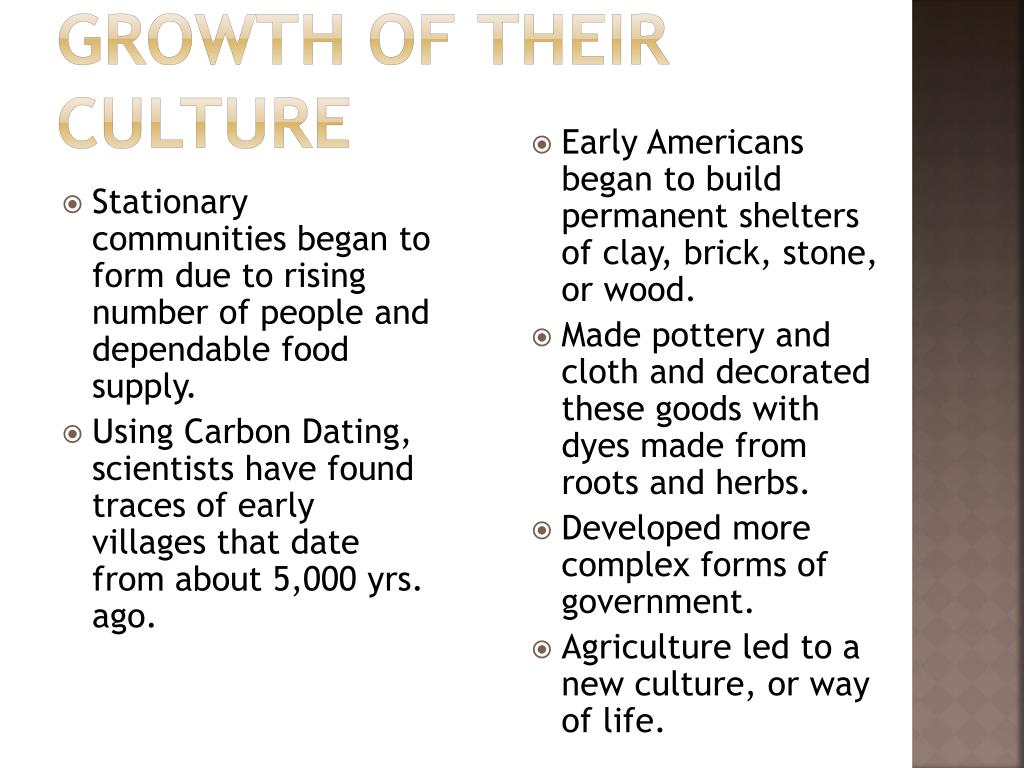 GROWTH OF THEIR CULTURE

Stationary communities began to form due to rising number of people and dependable food supply.

Using Carbon Dating, scientists have found traces of early villages that date from about 5,000 yrs. ago.

Early Americans began to build permanent shelters of clay, brick, stone, or wood.

Made pottery and cloth and decorated these goods with dyes made from roots and herbs.

Developed more complex forms of government.

Agriculture led to a new culture, or way of life.